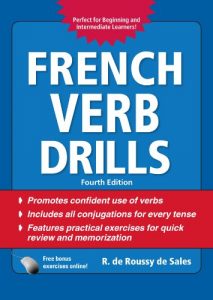 Perfect for Beginning and Intermediate Learners!

FRENCH VERB DRILLS

Fourth Edition

Promotes confident use of verbs

Includes all conjugations for every tense

Features practical exercises for quick review and memorization

Free bonus exercises online!

R. de Roussy de Sales